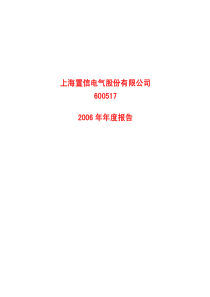 上海置信电气股份有限公司
600517

2006 年年度报告